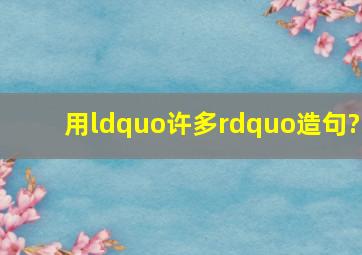 用ldquo许多rdquo造句?